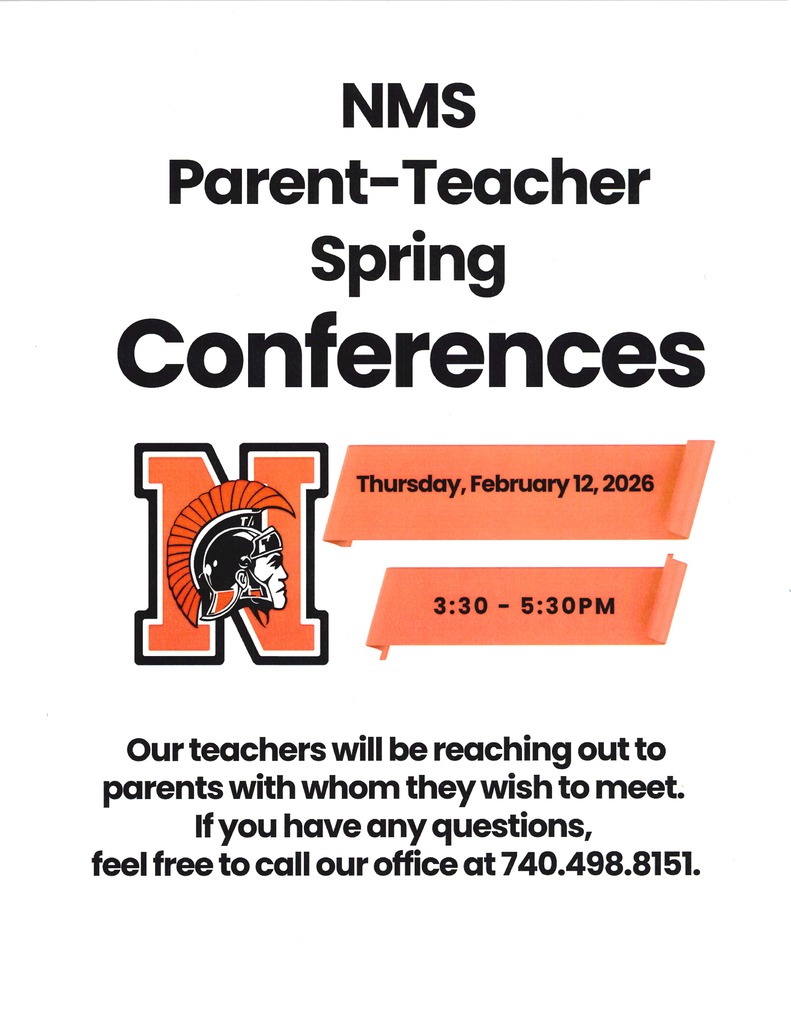 NMS
Parent-Teacher
Spring
Conferences

N

Thursday, February 12, 2026

3:30 - 5:30PM

Our teachers will be reaching out to parents with whom they wish to meet. If you have any questions, feel free to call our office at 740.498.8151.